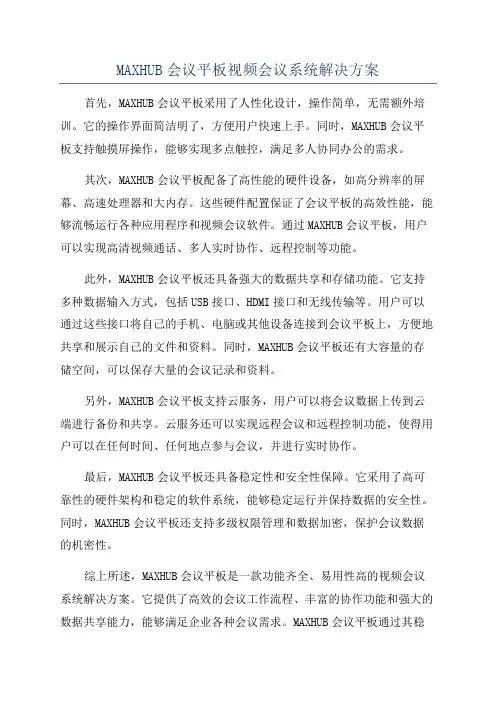 MAXHUB 会议平板视频会议系统解决方案

首先，MAXHUB 会议平板采用了人性化设计，操作简单，无需额外培训。它的操作界面简洁明了，方便用户快速上手。同时，MAXHUB 会议平板支持触摸屏操作，能够实现多点触控，满足多人协同办公的需求。

其次，MAXHUB 会议平板配备了高性能的硬件设备，如高分辨率的屏幕、高速处理器和大内存。这些硬件配置保证了会议平板的高效性能，能够流畅运行各种应用程序和视频会议软件。通过 MAXHUB 会议平板，用户可以实现高清视频通话、多人实时协作、远程控制等功能。

此外，MAXHUB 会议平板还具备强大的数据共享和存储功能。它支持多种数据输入方式，包括 USB 接口、HDMI 接口和无线传输等。用户可以通过这些接口将自己的手机、电脑或其他设备连接到会议平板上，方便地共享和展示自己的文件和资料。同时，MAXHUB 会议平板还有大容量的存储空间，可以保存大量的会议记录和资料。

另外，MAXHUB 会议平板支持云服务，用户可以将会议数据上传到云端进行备份和共享。云服务还可以实现远程会议和远程控制功能，使得用户可以在任何时间、任何地点参与会议，并进行实时协作。

最后，MAXHUB 会议平板还具备稳定性和安全性保障。它采用了高可靠性的硬件架构和稳定的软件系统，能够稳定运行并保持数据的安全性。同时，MAXHUB 会议平板还支持多级权限管理和数据加密，保护会议数据的机密性。

综上所述，MAXHUB 会议平板是一款功能齐全、易用性高的视频会议系统解决方案。它提供了高效的会议工作流程、丰富的协作功能和强大的数据共享能力，能够满足企业各种会议需求。MAXHUB 会议平板通过其稳